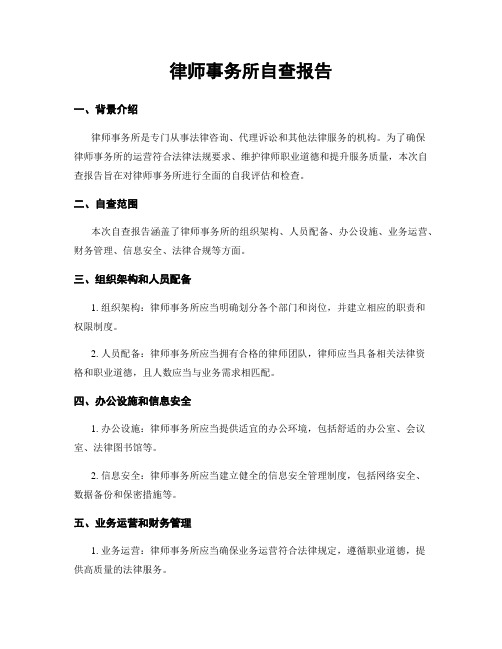 律师事务所自查报告

一、背景介绍

律师事务所是专门从事法律咨询、代理诉讼和其他法律服务的机构。为了确保律师事务所的运营符合法律法规要求、维护律师职业道德和提升服务质量，本次自查报告旨在对律师事务所进行全面的自我评估和检查。

二、自查范围

本次自查报告涵盖了律师事务所的组织架构、人员配备、办公设施、业务运营、财务管理、信息安全、法律合规等方面。

三、组织架构和人员配备

1. 组织架构：律师事务所应当明确划分各个部门和岗位，并建立相应的职责和权限制度。

2. 人员配备：律师事务所应当拥有合格的律师团队，律师应当具备相关法律资格和职业道德，且人数应当与业务需求相匹配。

四、办公设施和信息安全

1. 办公设施：律师事务所应当提供适宜的办公环境，包括舒适的办公室、会议室、法律图书馆等。

2. 信息安全：律师事务所应当建立健全的信息安全管理制度，包括网络安全、数据备份和保密措施等。

五、业务运营和财务管理

1. 业务运营：律师事务所应当确保业务运营符合法律规定，遵循职业道德，提供高质量的法律服务。